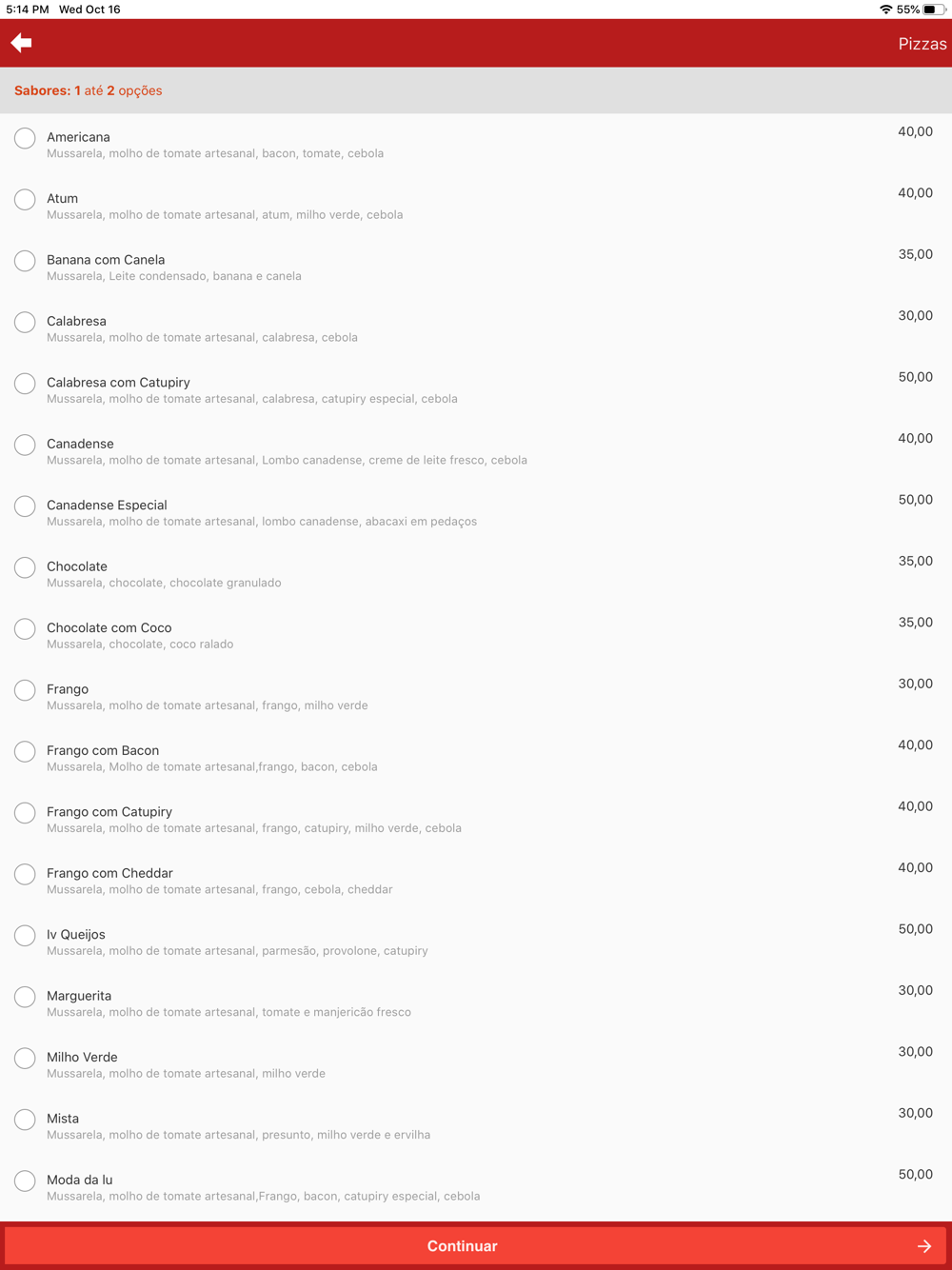 5:14 PM Wed Oct 16
55%

Pizzas

Sabores: 1 até 2 opções

Americana
Mussarela, molho de tomate artesanal, bacon, tomate, cebola
40,00

Atum
Mussarela, molho de tomate artesanal, atum, milho verde, cebola
40,00

Banana com Canela
Mussarela, Leite condensado, banana e canela
35,00

Calabresa
Mussarela, molho de tomate artesanal, calabresa, cebola
30,00

Calabresa com Catupiry
Mussarela, molho de tomate artesanal, calabresa, catupiry especial, cebola
50,00

Canadense
Mussarela, molho de tomate artesanal, Lombo canadense, creme de leite fresco, cebola
40,00

Canadense Especial
Mussarela, molho de tomate artesanal, lombo canadense, abacaxi em pedaços
50,00

Chocolate
Mussarela, chocolate, chocolate granulado
35,00

Chocolate com Coco
Mussarela, chocolate, coco ralado
35,00

Frango
Mussarela, molho de tomate artesanal, frango, milho verde
30,00

Frango com Bacon
Mussarela, Molho de tomate artesanal,frango, bacon, cebola
40,00

Frango com Catupiry
Mussarela, molho de tomate artesanal, frango, catupiry, milho verde, cebola
40,00

Frango com Cheddar
Mussarela, molho de tomate artesanal, frango, cebola, cheddar
40,00

Iv Queijos
Mussarela, molho de tomate artesanal, parmesão, provolone, catupiry
50,00

Marguerita
Mussarela, molho de tomate artesanal, tomate e manjericão fresco
30,00

Milho Verde
Mussarela, molho de tomate artesanal, milho verde
30,00

Mista
Mussarela, molho de tomate artesanal, presunto, milho verde e ervilha
30,00

Moda da lu
Mussarela, molho de tomate artesanal,Frango, bacon, catupiry especial, cebola
50,00

Continuar